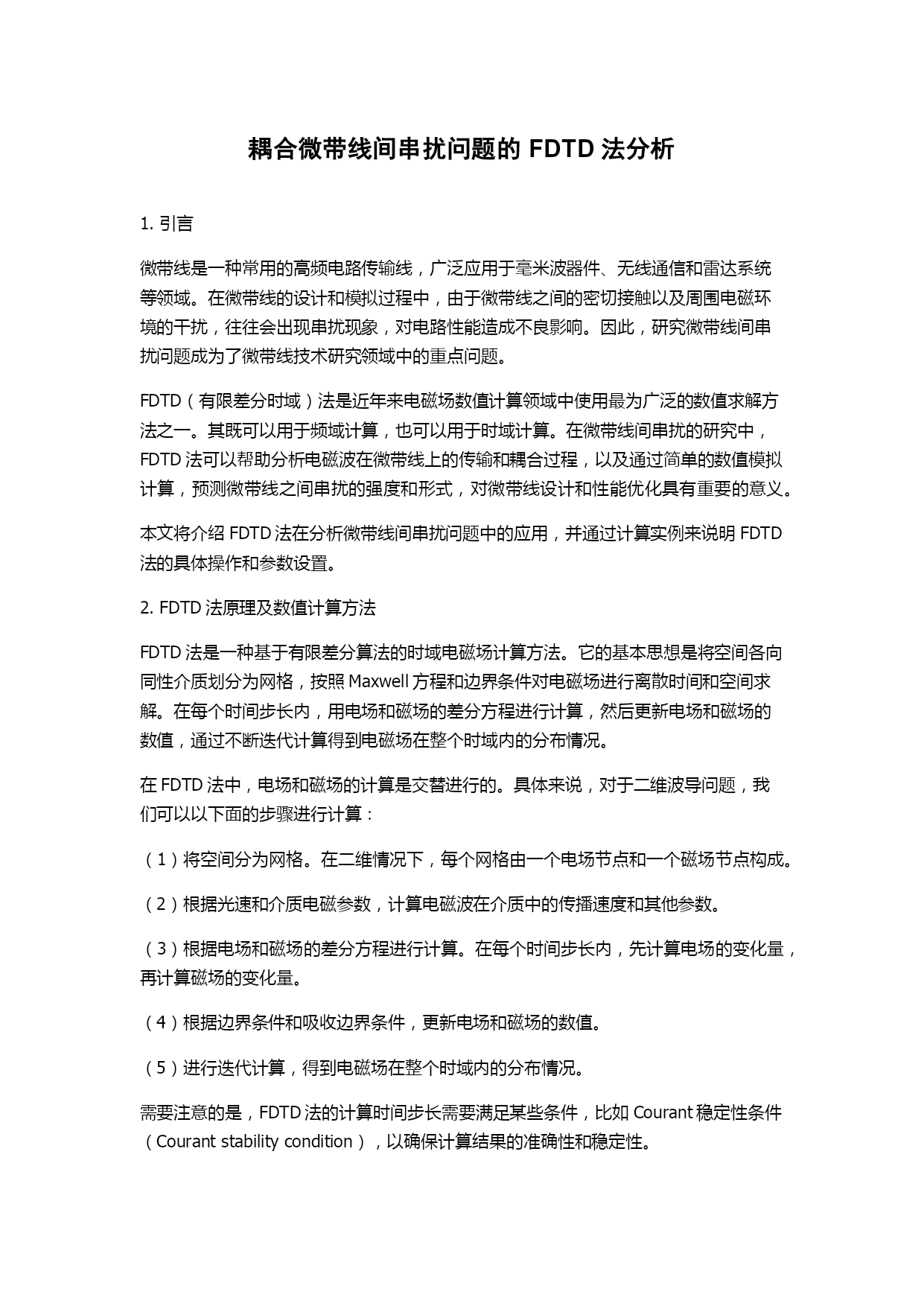 耦合微带线间串扰问题的 FDTD 法分析

1. 引言

微带线是一种常用的高频电路传输线，广泛应用于毫米波器件、无线通信和雷达系统等领域。在微带线的设计和模拟过程中，由于微带线之间的密切接触以及周围电磁环境的干扰，往往会出现串扰现象，对电路性能造成不良影响。因此，研究微带线间串扰问题成为了微带线技术研究领域中的重点问题。

FDTD（有限差分时域）法是近年来电磁场数值计算领域中使用最为广泛的数值求解方法之一。其既可以用于频域计算，也可以用于时域计算。在微带线间串扰的研究中，FDTD 法可以帮助分析电磁波在微带线上的传输和耦合过程，以及通过简单的数值模拟计算，预测微带线之间串扰的强度和形式，对微带线设计和性能优化具有重要的意义。

本文将介绍 FDTD 法在分析微带线间串扰问题中的应用，并通过计算实例来说明 FDTD 法的具体操作和参数设置。

2. FDTD 法原理及数值计算方法

FDTD 法是一种基于有限差分算法的时域电磁场计算方法。它的基本思想是将空间各向同性介质划分为网格，按照 Maxwell 方程和边界条件对电磁场进行离散时间和空间求解。在每个时间步长内，用电场和磁场的差分方程进行计算，然后更新电场和磁场的数值，通过不断迭代计算得到电磁场在整个时域内的分布情况。

在 FDTD 法中，电场和磁场的计算是交替进行的。具体来说，对于二维波导问题，我们可以以下面的步骤进行计算：

（1）将空间分为网格。在二维情况下，每个网格由一个电场节点和一个磁场节点构成。

（2）根据光速和介质电磁参数，计算电磁波在介质中的传播速度和其他参数。

（3）根据电场和磁场的差分方程进行计算。在每个时间步长内，先计算电场的变化量，再计算磁场的变化量。

（4）根据边界条件和吸收边界条件，更新电场和磁场的数值。

（5）进行迭代计算，得到电磁场在整个时域内的分布情况。

需要注意的是，FDTD 法的计算时间步长需要满足某些条件，比如 Courant 稳定性条件（Courant stability condition），以确保计算结果的准确性和稳定性。